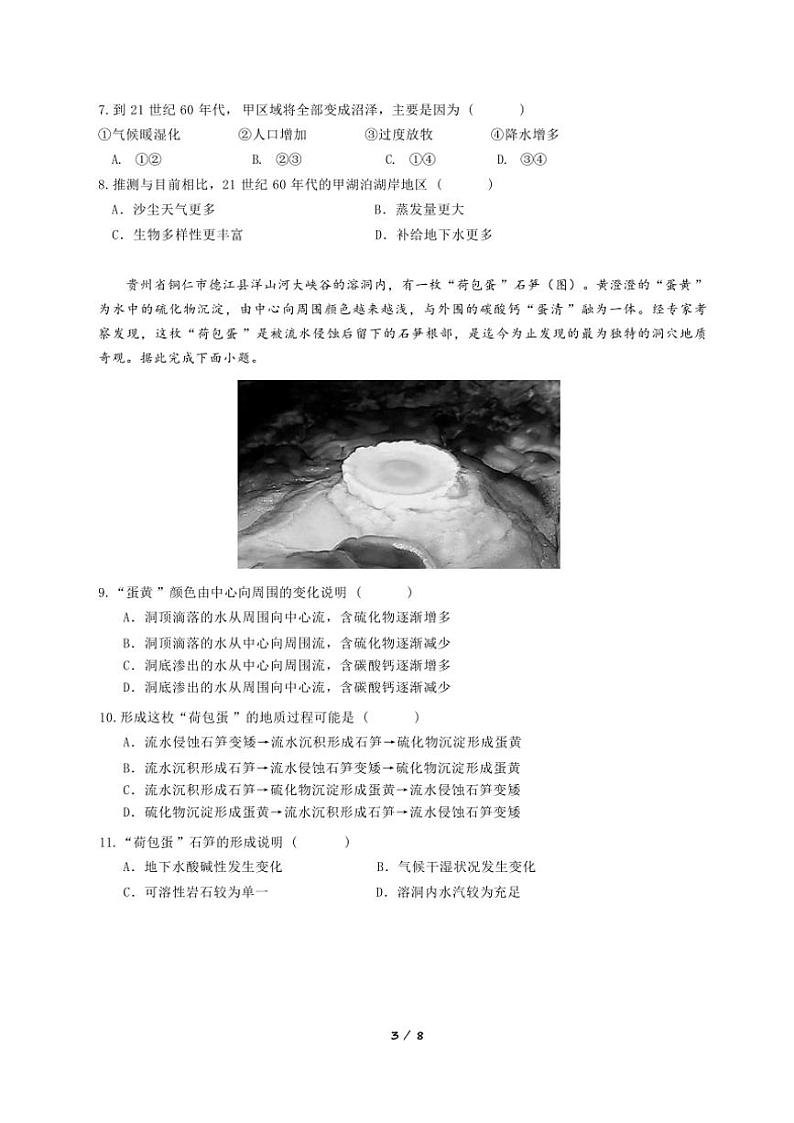 7. 到 21 世纪 60 年代，甲区域将全部变成沼泽，主要是因为（　　）

①气候暖湿化　　②人口增加　　③过度放牧　　④降水增多

A. ①②　　B. ②③　　C. ①④　　D. ③④

8. 推测与目前相比，21 世纪 60 年代的甲湖泊湖岸地区（　　）

A．沙尘天气更多　　B．蒸发量更大

C．生物多样性更丰富　　D．补给地下水更多

贵州省铜仁市德江县洋山河大峡谷的溶洞内，有一枚“荷包蛋”石笋（图）。黄澄澄的“蛋黄”为水中的硫化物沉淀，由中心向周围颜色越来越浅，与外围的碳酸钙“蛋清”融为一体。经专家考察发现，这枚“荷包蛋”是被流水侵蚀后留下的石笋根部，是迄今为止发现的最为独特的洞穴地质奇观。据此完成下面小题。

9. “蛋黄”颜色由中心向周围的变化说明（　　）

A．洞顶滴落的水从周围向中心流，含硫化物逐渐增多

B．洞顶滴落的水从中心向周围流，含硫化物逐渐减少

C．洞底渗出的水从中心向周围流，含碳酸钙逐渐增多

D．洞底渗出的水从周围向中心流，含碳酸钙逐渐减少

10. 形成这枚“荷包蛋”的地质过程可能是（　　）

A．流水侵蚀石笋变矮→流水沉积形成石笋→硫化物沉淀形成蛋黄

B．流水沉积形成石笋→流水侵蚀石笋变矮→硫化物沉淀形成蛋黄

C．流水沉积形成石笋→硫化物沉淀形成蛋黄→流水侵蚀石笋变矮

D．硫化物沉淀形成蛋黄→流水沉积形成石笋→流水侵蚀石笋变矮

11. “荷包蛋”石笋的形成说明（　　）

A．地下水酸碱性发生变化　　B．气候干湿状况发生变化

C．可溶性岩石较为单一　　D．溶洞内水汽较为充足

3 / 8